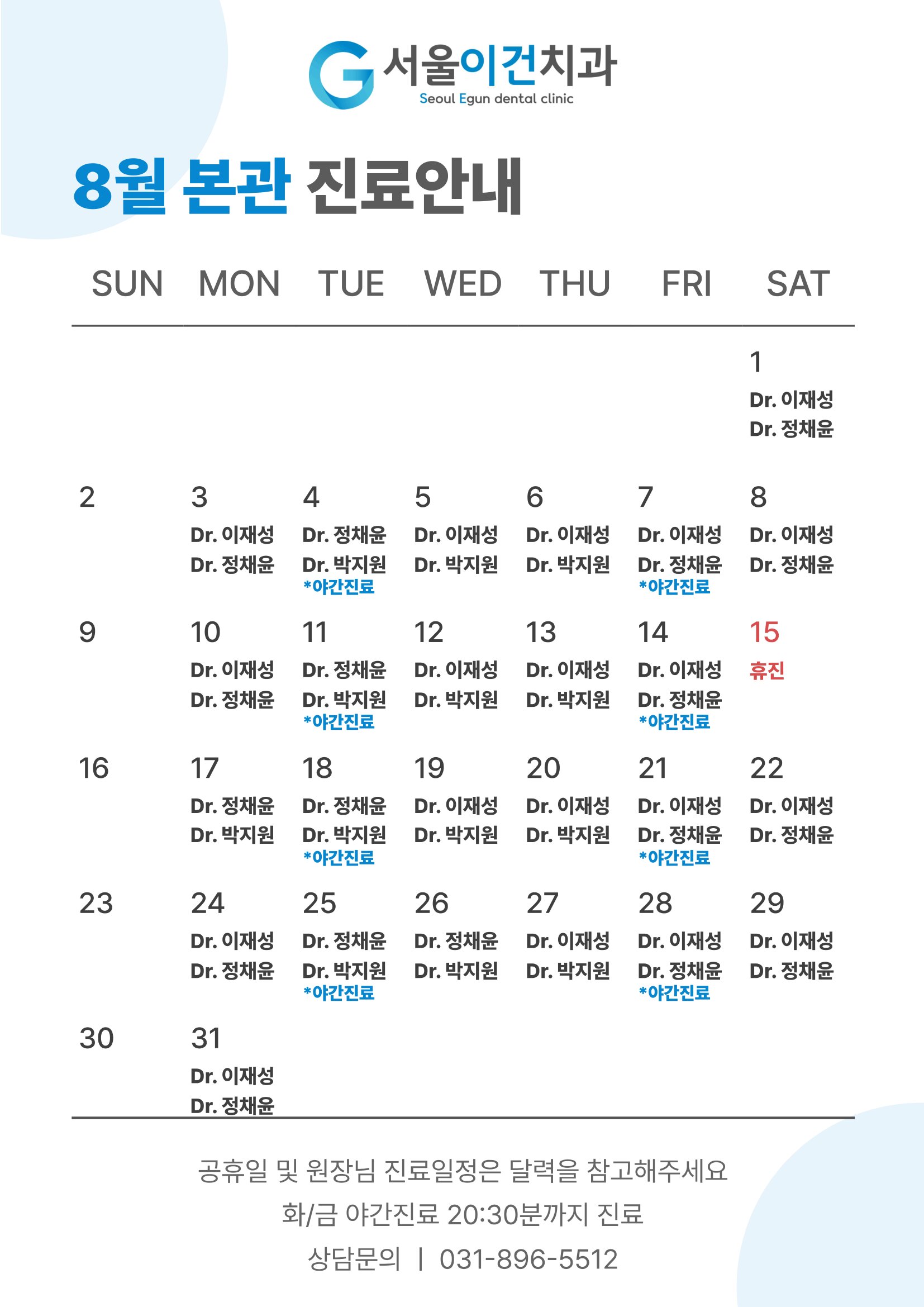 서울이건치과
Seoul Egun dental clinic

8월 본관 진료안내

| SUN | MON | TUE | WED | THU | FRI | SAT |
|---|---|---|---|---|---|---|
| | | | | | | 1 Dr. 이재성 Dr. 정채윤 |
| 2 | 3 Dr. 이재성 Dr. 정채윤 | 4 Dr. 정채윤 Dr. 박지원 *야간진료 | 5 Dr. 이재성 Dr. 박지원 | 6 Dr. 이재성 Dr. 박지원 | 7 Dr. 이재성 Dr. 정채윤 *야간진료 | 8 Dr. 이재성 Dr. 정채윤 |
| 9 | 10 Dr. 이재성 Dr. 정채윤 | 11 Dr. 정채윤 Dr. 박지원 *야간진료 | 12 Dr. 이재성 Dr. 박지원 | 13 Dr. 이재성 Dr. 박지원 | 14 Dr. 이재성 Dr. 정채윤 *야간진료 | 15 휴진 |
| 16 | 17 Dr. 정채윤 Dr. 박지원 | 18 Dr. 정채윤 Dr. 박지원 *야간진료 | 19 Dr. 이재성 Dr. 박지원 | 20 Dr. 이재성 Dr. 박지원 | 21 Dr. 이재성 Dr. 정채윤 *야간진료 | 22 Dr. 이재성 Dr. 정채윤 |
| 23 | 24 Dr. 이재성 Dr. 정채윤 | 25 Dr. 정채윤 Dr. 박지원 *야간진료 | 26 Dr. 정채윤 Dr. 박지원 | 27 Dr. 이재성 Dr. 박지원 | 28 Dr. 이재성 Dr. 정채윤 *야간진료 | 29 Dr. 이재성 Dr. 정채윤 |
| 30 | 31 Dr. 이재성 Dr. 정채윤 | | | | | |

공휴일 및 원장님 진료일정은 달력을 참고해주세요

화/금 야간진료 20:30분까지 진료

상담문의 | 031-896-5512